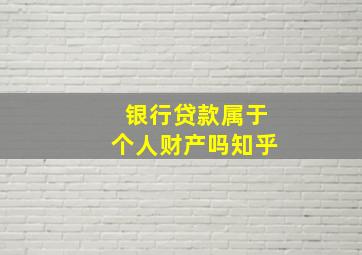 银行贷款属于
个人财产吗知乎